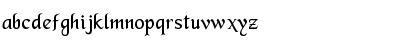 abcdefghijklmnopqrstuvwxyz